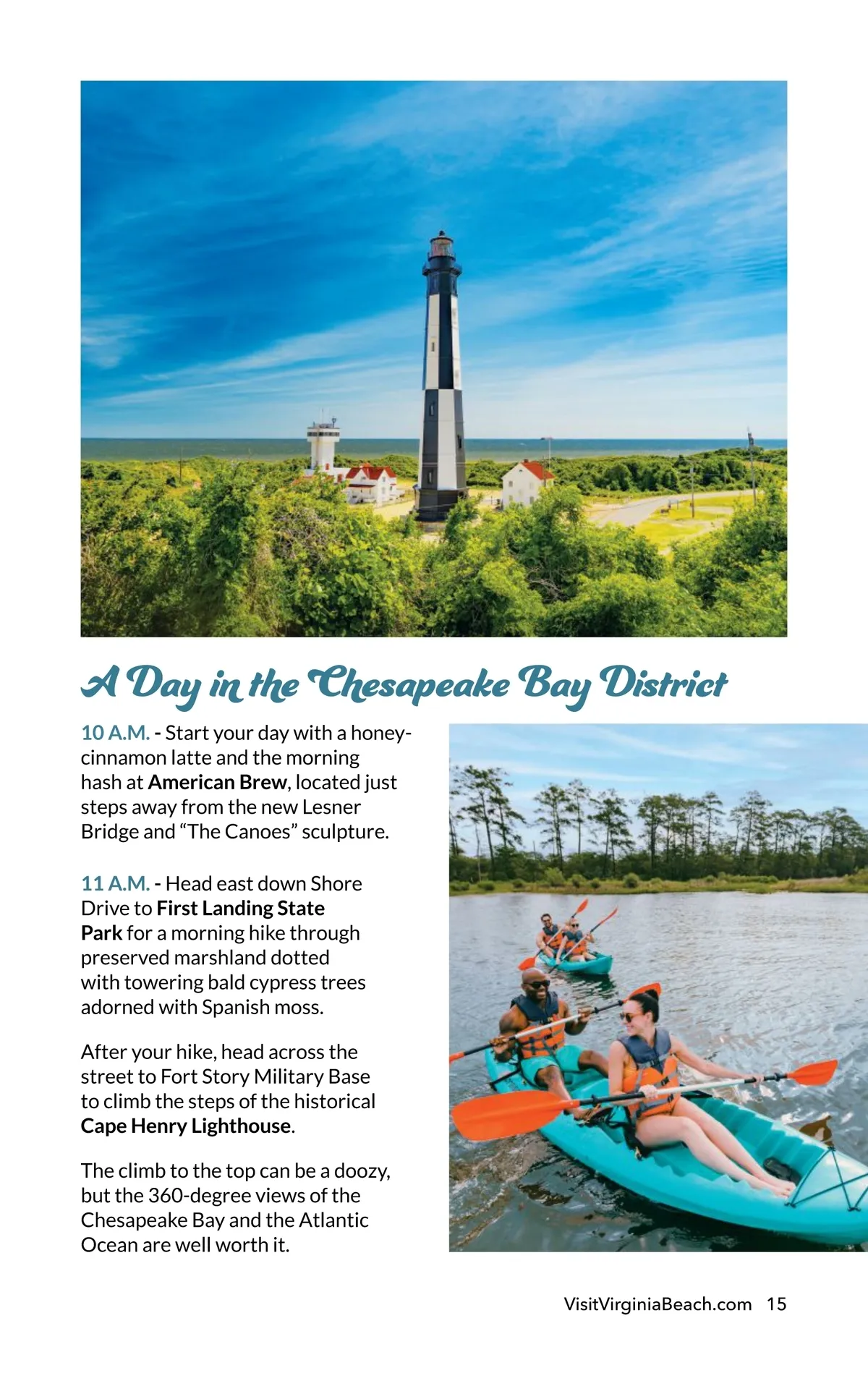 A Day in the Chesapeake Bay District

10 A.M. - Start your day with a honey-cinnamon latte and the morning hash at American Brew, located just steps away from the new Lesner Bridge and "The Canoes" sculpture.

11 A.M. - Head east down Shore Drive to First Landing State Park for a morning hike through preserved marshland dotted with towering bald cypress trees adorned with Spanish moss.

After your hike, head across the street to Fort Story Military Base to climb the steps of the historical Cape Henry Lighthouse.

The climb to the top can be a doozy, but the 360-degree views of the Chesapeake Bay and the Atlantic Ocean are well worth it.

VisitVirginiaBeach.com 15